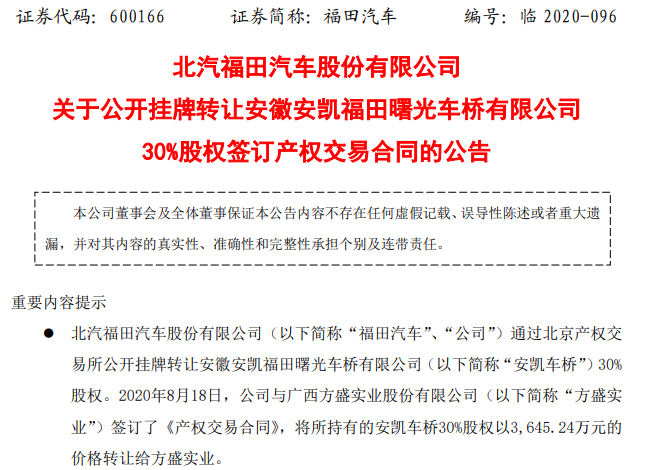 证券代码：600166 证券简称：福田汽车 编号：临2020-096

北汽福田汽车股份有限公司
关于公开挂牌转让安徽安凯福田曙光车桥有限公司
30%股权签订产权交易合同的公告

本公司董事会及全体董事保证本公告内容不存在任何虚假记载、误导性陈述或者重大遗漏，并对其内容的真实性、准确性和完整性承担个别及连带责任。

重要内容提示

• 北汽福田汽车股份有限公司（以下简称“福田汽车”、“公司”）通过北京产权交易所公开挂牌转让安徽安凯福田曙光车桥有限公司（以下简称“安凯车桥”）30%股权。2020年8月18日，公司与广西方盛实业股份有限公司（以下简称“方盛实业”）签订了《产权交易合同》，将所持有的安凯车桥30%股权以3,645.24万元的价格转让给方盛实业。